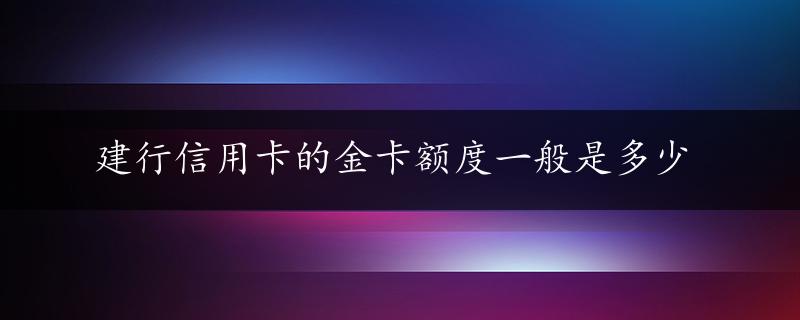 建行信用卡的金卡额度一般是多少